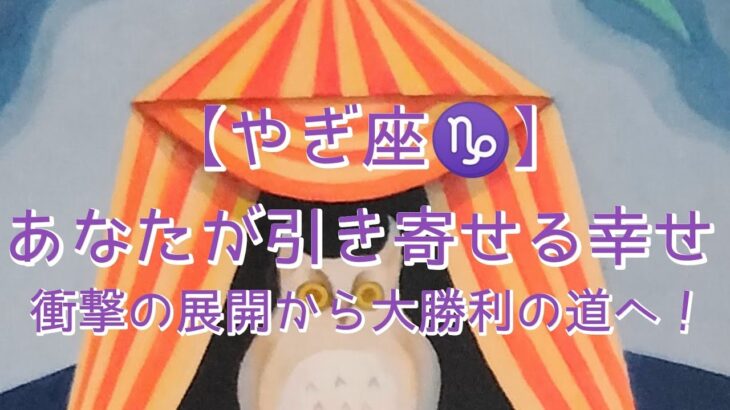 【やぎ座♑】
あなたが引き寄せる幸せ
衝撃の展開から大勝利の道へ！